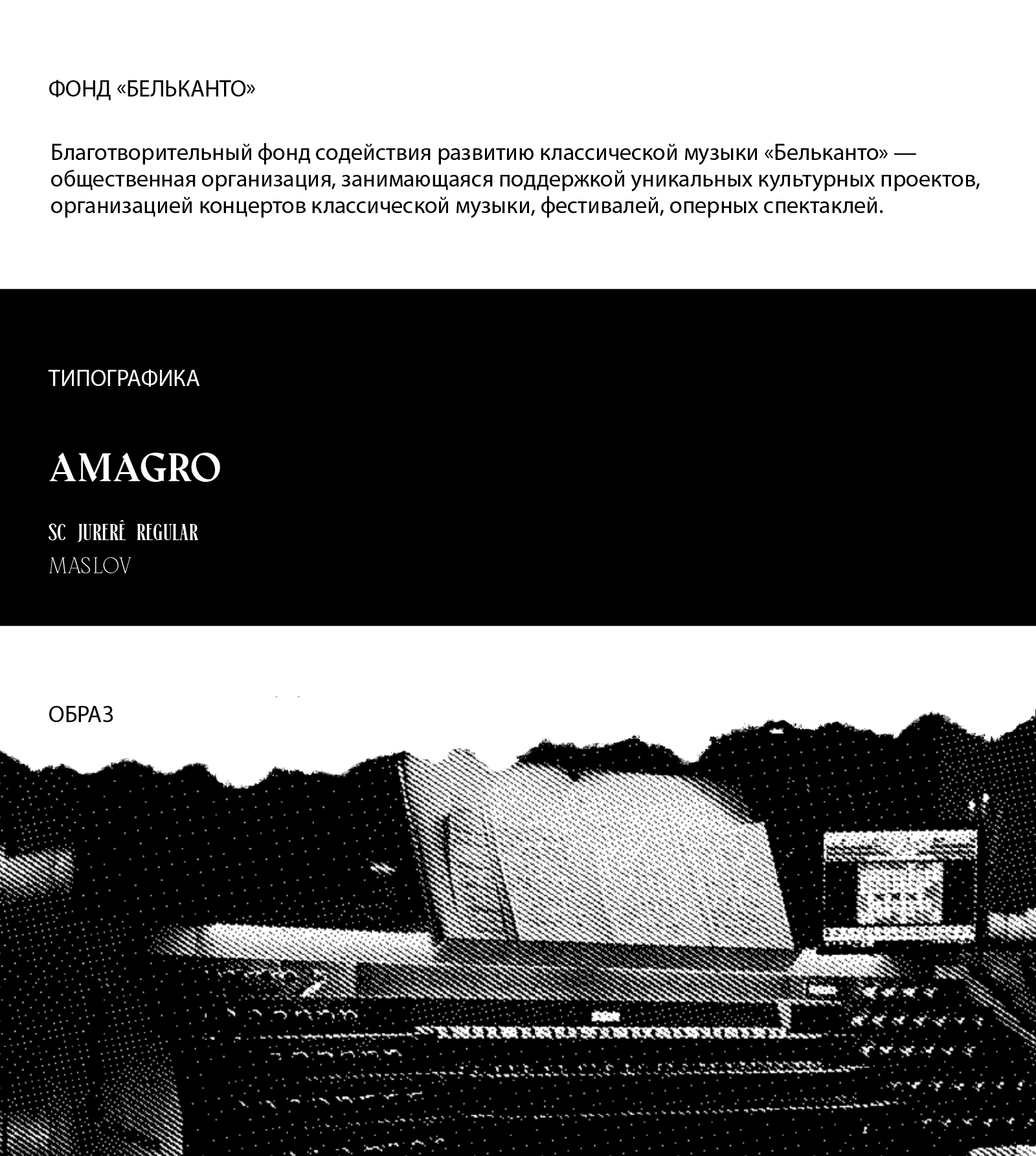 ФОНД «БЕЛЬКАНТО»

Благотворительный фонд содействия развитию классической музыки «Бельканто» — общественная организация, занимающаяся поддержкой уникальных культурных проектов, организацией концертов классической музыки, фестивалей, оперных спектаклей.

ТИПОГРАФИКА

AMAGRO

SC JURERÊ REGULAR

MASLOV

ОБРАЗ